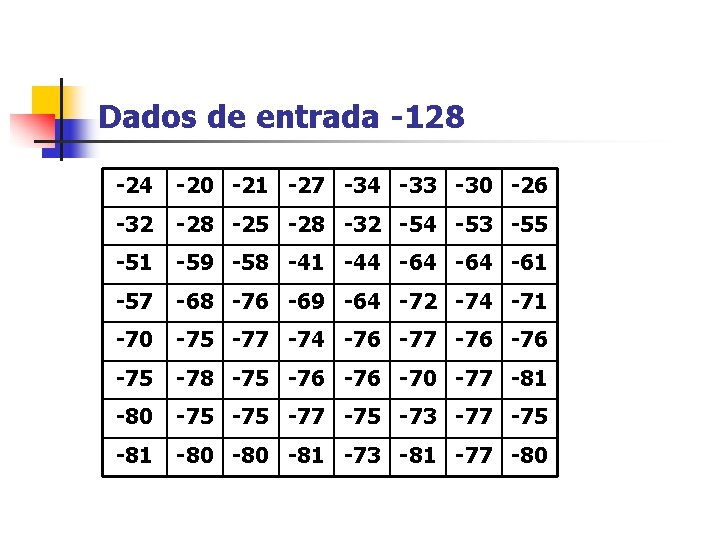 Dados de entrada -128

| -24 | -20 | -21 | -27 | -34 | -33 | -30 | -26 |
|---|---|---|---|---|---|---|---|
| -32 | -28 | -25 | -28 | -32 | -54 | -53 | -55 |
| -51 | -59 | -58 | -41 | -44 | -64 | -64 | -61 |
| -57 | -68 | -76 | -69 | -64 | -72 | -74 | -71 |
| -70 | -75 | -77 | -74 | -76 | -77 | -76 | -76 |
| -75 | -78 | -75 | -76 | -76 | -70 | -77 | -81 |
| -80 | -75 | -75 | -77 | -75 | -73 | -77 | -75 |
| -81 | -80 | -80 | -81 | -73 | -81 | -77 | -80 |